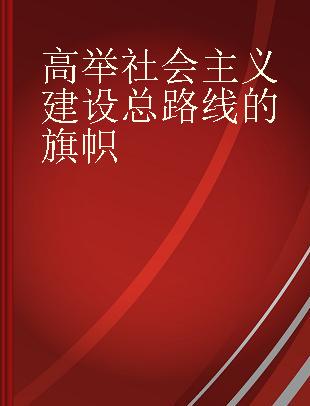 高举社会主义建设总路线的旗帜